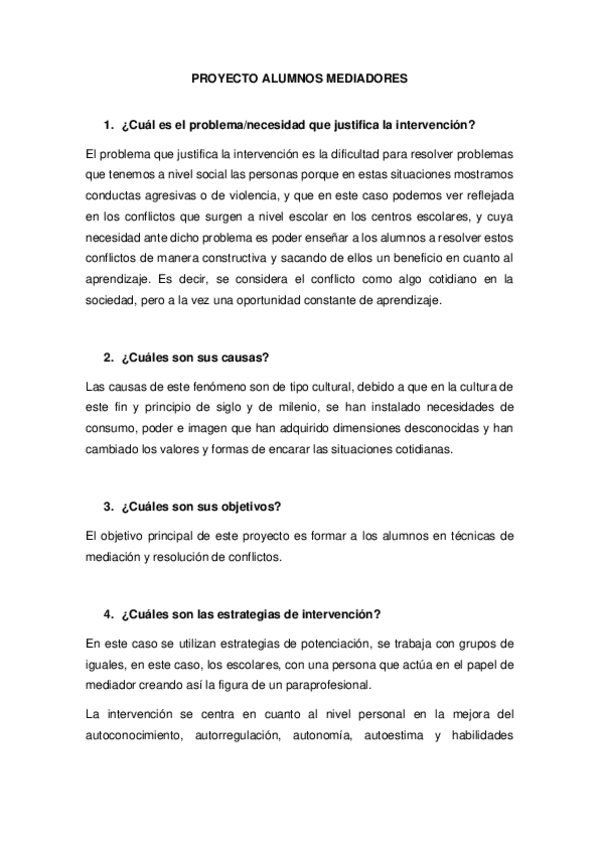 PROYECTO ALUMNOS MEDIADORES

1. ¿Cuál es el problema/necesidad que justifica la intervención?

El problema que justifica la intervención es la dificultad para resolver problemas que tenemos a nivel social las personas porque en estas situaciones mostramos conductas agresivas o de violencia, y que en este caso podemos ver reflejada en los conflictos que surgen a nivel escolar en los centros escolares, y cuya necesidad ante dicho problema es poder enseñar a los alumnos a resolver estos conflictos de manera constructiva y sacando de ellos un beneficio en cuanto al aprendizaje. Es decir, se considera el conflicto como algo cotidiano en la sociedad, pero a la vez una oportunidad constante de aprendizaje.

2. ¿Cuáles son sus causas?

Las causas de este fenómeno son de tipo cultural, debido a que en la cultura de este fin y principio de siglo y de milenio, se han instalado necesidades de consumo, poder e imagen que han adquirido dimensiones desconocidas y han cambiado los valores y formas de encarar las situaciones cotidianas.

3. ¿Cuáles son sus objetivos?

El objetivo principal de este proyecto es formar a los alumnos en técnicas de mediación y resolución de conflictos.

4. ¿Cuáles son las estrategias de intervención?

En este caso se utilizan estrategias de potenciación, se trabaja con grupos de iguales, en este caso, los escolares, con una persona que actúa en el papel de mediador creando así la figura de un paraprofesional.

La intervención se centra en cuanto al nivel personal en la mejora del autoconocimiento, autorregulación, autonomía, autoestima y habilidades